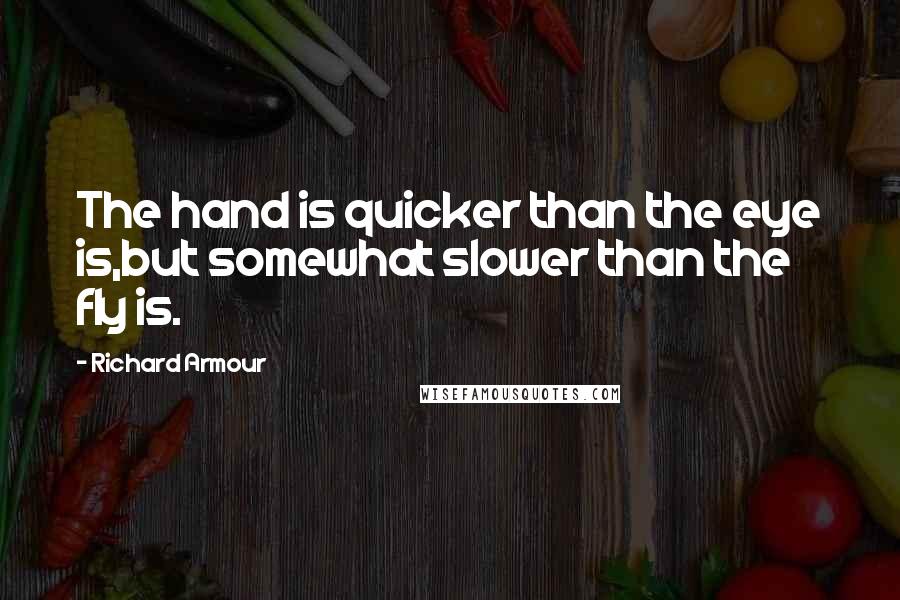 The hand is quicker than the eye is,but somewhat slower than the fly is.

- Richard Armour

WISEFAMOUSQUOTES.COM